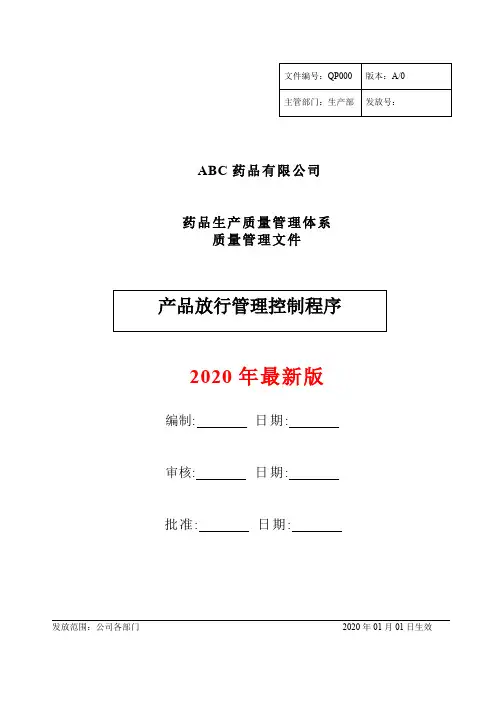 | 文件编号：QP000 | 版本：A/0 |
|---|---|
| 主管部门：生产部 | 发放号： |

ABC 药品有限公司

药品生产质量管理体系
质量管理文件

产品放行管理控制程序

2020 年最新版

编制:________ 日期:________

审核:________ 日期:________

批准:________ 日期:________

发放范围：公司各部门

2020 年 01 月 01 日生效